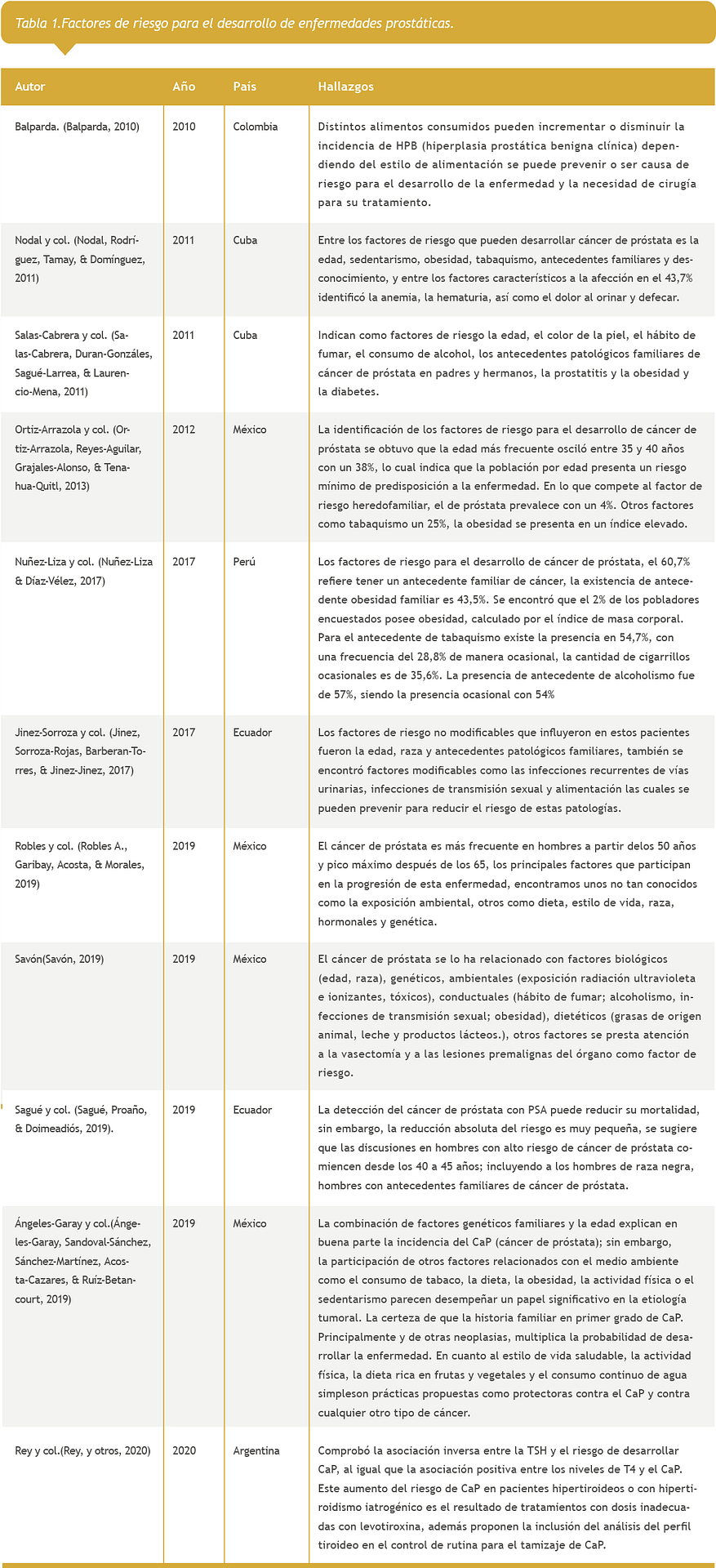 Tabla 1.Factores de riesgo para el desarrollo de enfermedades prostáticas.

| Autor | Año | País | Hallazgos |
|---|---|---|---|
| Balparda. (Balparda, 2010) | 2010 | Colombia | Distintos alimentos consumidos pueden incrementar o disminuir la incidencia de HPB (hiperplasia prostática benigna clínica) dependiendo del estilo de alimentación se puede prevenir o ser causa de riesgo para el desarrollo de la enfermedad y la necesidad de cirugía para su tratamiento. |
| Nodal y col. (Nodal, Rodríguez, Tamay, & Domínguez, 2011) | 2011 | Cuba | Entre los factores de riesgo que pueden desarrollar cáncer de próstata es la edad, sedentarismo, obesidad, tabaquismo, antecedentes familiares y desconocimiento, y entre los factores característicos a la afección en el 43,7% identificó la anemia, la hematuria, así como el dolor al orinar y defecar. |
| Salas-Cabrera y col. (Salas-Cabrera, Duran-Gonzáles, Sagué-Larrea, & Laurencio-Mena, 2011) | 2011 | Cuba | Indican como factores de riesgo la edad, el color de la piel, el hábito de fumar, el consumo de alcohol, los antecedentes patológicos familiares de cáncer de próstata en padres y hermanos, la prostatitis y la obesidad y la diabetes. |
| Ortiz-Arrazola y col. (Ortiz-Arrazola, Reyes-Aguilar, Grajales-Alonso, & Tenahua-Quitl, 2013) | 2012 | México | La identificación de los factores de riesgo para el desarrollo de cáncer de próstata se obtuvo que la edad más frecuente osciló entre 35 y 40 años con un 38%, lo cual indica que la población por edad presenta un riesgo mínimo de predisposición a la enfermedad. En lo que compete al factor de riesgo heredofamiliar, el de próstata prevalece con un 4%. Otros factores como tabaquismo un 25%, la obesidad se presenta en un índice elevado. |
| Nuñez-Liza y col. (Nuñez-Liza & Díaz-Vélez, 2017) | 2017 | Perú | Los factores de riesgo para el desarrollo de cáncer de próstata, el 60,7% refiere tener un antecedente familiar de cáncer, la existencia de antecedente obesidad familiar es 43,5%. Se encontró que el 2% de los pobladores encuestados posee obesidad, calculado por el índice de masa corporal. Para el antecedente de tabaquismo existe la presencia en 54,7%, con una frecuencia del 28,8% de manera ocasional, la cantidad de cigarrillos ocasionales es de 35,6%. La presencia de antecedente de alcoholismo fue de 57%, siendo la presencia ocasional con 54% |
| Jinez-Sorroza y col. (Jinez, Sorroza-Rojas, Barberan-Torres, & Jinez-Jinez, 2017) | 2017 | Ecuador | Los factores de riesgo no modificables que influyeron en estos pacientes fueron la edad, raza y antecedentes patológicos familiares, también se encontró factores modificables como las infecciones recurrentes de vías urinarias, infecciones de transmisión sexual y alimentación las cuales se pueden prevenir para reducir el riesgo de estas patologías. |
| Robles y col. (Robles A., Garibay, Acosta, & Morales, 2019) | 2019 | México | El cáncer de próstata es más frecuente en hombres a partir delos 50 años y pico máximo después de los 65, los principales factores que participan en la progresión de esta enfermedad, encontramos unos no tan conocidos como la exposición ambiental, otros como dieta, estilo de vida, raza, hormonales y genética. |
| Savón(Savón, 2019) | 2019 | México | El cáncer de próstata se lo ha relacionado con factores biológicos (edad, raza), genéticos, ambientales (exposición radiación ultravioleta e ionizantes, tóxicos), conductuales (hábito de fumar; alcoholismo, infecciones de transmisión sexual; obesidad), dietéticos (grasas de origen animal, leche y productos lácteos.), otros factores se presta atención a la vasectomía y a las lesiones premalignas del órgano como factor de riesgo. |
| Sagué y col. (Sagué, Proaño, & Doimeadiós, 2019). | 2019 | Ecuador | La detección del cáncer de próstata con PSA puede reducir su mortalidad, sin embargo, la reducción absoluta del riesgo es muy pequeña, se sugiere que las discusiones en hombres con alto riesgo de cáncer de próstata comiencen desde los 40 a 45 años; incluyendo a los hombres de raza negra, hombres con antecedentes familiares de cáncer de próstata. |
| Ángeles-Garay y col.(Ángeles-Garay, Sandoval-Sánchez, Sánchez-Martínez, Acosta-Cazares, & Ruíz-Betancourt, 2019) | 2019 | México | La combinación de factores genéticos familiares y la edad explican en buena parte la incidencia del CaP (cáncer de próstata); sin embargo, la participación de otros factores relacionados con el medio ambiente como el consumo de tabaco, la dieta, la obesidad, la actividad física o el sedentarismo parecen desempeñar un papel significativo en la etiología tumoral. La certeza de que la historia familiar en primer grado de CaP. Principalmente y de otras neoplasias, multiplica la probabilidad de desarrollar la enfermedad. En cuanto al estilo de vida saludable, la actividad física, la dieta rica en frutas y vegetales y el consumo continuo de agua simpleson prácticas propuestas como protectoras contra el CaP y contra cualquier otro tipo de cáncer. |
| Rey y col.(Rey, y otros, 2020) | 2020 | Argentina | Comprobó la asociación inversa entre la TSH y el riesgo de desarrollar CaP, al igual que la asociación positiva entre los niveles de T4 y el CaP. Este aumento del riesgo de CaP en pacientes hipertiroideos o con hipertiroidismo iatrogénico es el resultado de tratamientos con dosis inadecuadas con levotiroxina, además proponen la inclusión del análisis del perfil tiroideo en el control de rutina para el tamizaje de CaP. |